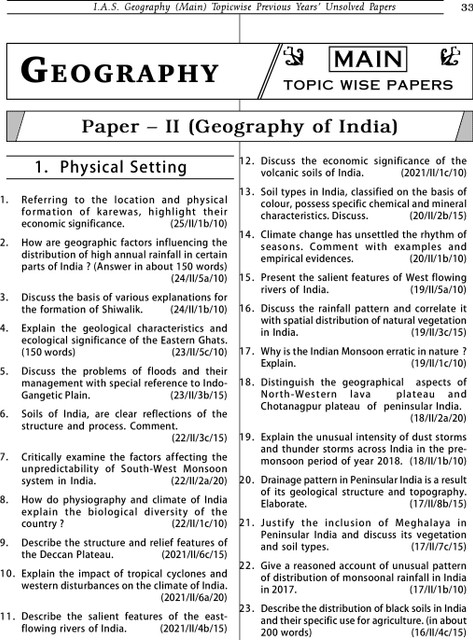 I.A.S. Geography (Main) Topicwise Previous Years' Unsolved Papers 33

GEOGRAPHY

MAIN

TOPIC WISE PAPERS

Paper – II (Geography of India)

1. Physical Setting

1. Referring to the location and physical formation of karewas, highlight their economic significance. (25/II/1b/10)

2. How are geographic factors influencing the distribution of high annual rainfall in certain parts of India ? (Answer in about 150 words) (24/II/5a/10)

3. Discuss the basis of various explanations for the formation of Shiwalik. (24/II/1b/10)

4. Explain the geological characteristics and ecological significance of the Eastern Ghats. (150 words) (23/II/5c/10)

5. Discuss the problems of floods and their management with special reference to Indo-Gangetic Plain. (23/II/3b/15)

6. Soils of India, are clear reflections of the structure and process. Comment. (22/II/3c/15)

7. Critically examine the factors affecting the unpredictability of South-West Monsoon system in India. (22/II/2a/20)

8. How do physiography and climate of India explain the biological diversity of the country ? (22/II/1c/10)

9. Describe the structure and relief features of the Deccan Plateau. (2021/II/6c/15)

10. Explain the impact of tropical cyclones and western disturbances on the climate of India. (2021/II/6a/20)

11. Describe the salient features of the east-flowing rivers of India. (2021/II/4b/15)

12. Discuss the economic significance of the volcanic soils of India. (2021/II/1c/10)

13. Soil types in India, classified on the basis of colour, possess specific chemical and mineral characteristics. Discuss. (20/II/2b/15)

14. Climate change has unsettled the rhythm of seasons. Comment with examples and empirical evidences. (20/II/1b/10)

15. Present the salient features of West flowing rivers of India. (19/II/5a/10)

16. Discuss the rainfall pattern and correlate it with spatial distribution of natural vegetation in India. (19/II/3c/15)

17. Why is the Indian Monsoon erratic in nature ? Explain. (19/II/1c/10)

18. Distinguish the geographical aspects of North-Western lava plateau and Chotanagpur plateau of peninsular India. (18/II/2a/20)

19. Explain the unusual intensity of dust storms and thunder storms across India in the pre-monsoon period of year 2018. (18/II/1b/10)

20. Drainage pattern in Peninsular India is a result of its geological structure and topography. Elaborate. (17/II/8b/15)

21. Justify the inclusion of Meghalaya in Peninsular India and discuss its vegetation and soil types. (17/II/7c/15)

22. Give a reasoned account of unusual pattern of distribution of monsoonal rainfall in India in 2017. (17/II/1b/10)

23. Describe the distribution of black soils in India and their specific use for agriculture. (in about 200 words) (16/II/4c/15)